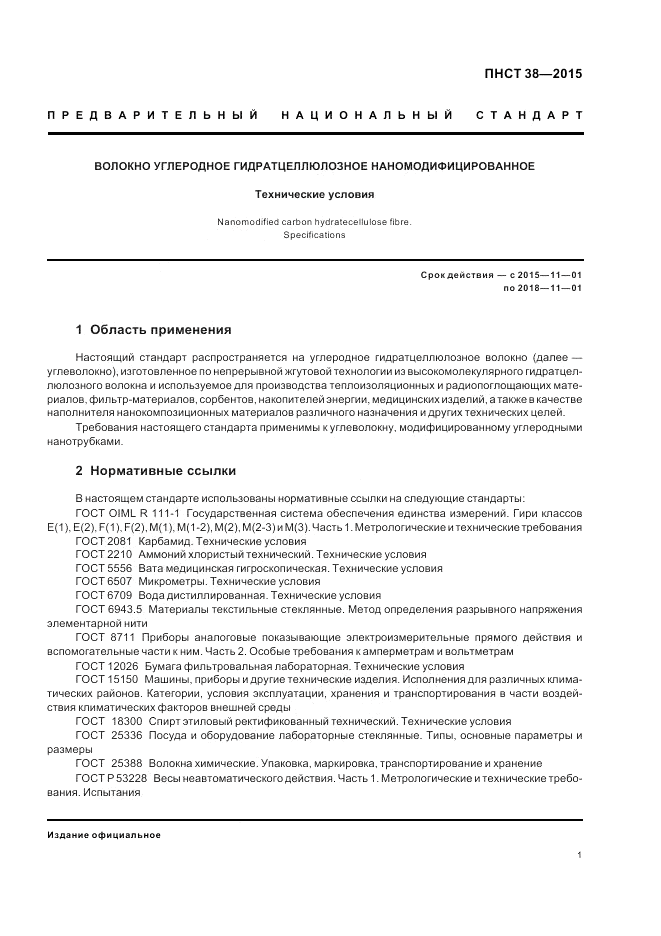 ПНСТ 38—2015

ПРЕДВАРИТЕЛЬНЫЙ НАЦИОНАЛЬНЫЙ СТАНДАРТ

ВОЛОКНО УГЛЕРОДНОЕ ГИДРАТЦЕЛЛЮЛОЗНОЕ НАНОМОДИФИЦИРОВАННОЕ

Технические условия

Nanomodified carbon hydratecellulose fibre. Specifications

Срок действия — с 2015—11—01
по 2018—11—01

1 Область применения

Настоящий стандарт распространяется на углеродное гидратцеллюлозное волокно (далее — углеволокно), изготовленное по непрерывной жгутовой технологии из высокомолекулярного гидратцеллюлозного волокна и используемое для производства теплоизоляционных и радиопоглощающих материалов, фильтр-материалов, сорбентов, накопителей энергии, медицинских изделий, а также в качестве наполнителя нанокомпозиционных материалов различного назначения и других технических целей.

Требования настоящего стандарта применимы к углеволокну, модифицированному углеродными нанотрубками.

2 Нормативные ссылки

В настоящем стандарте использованы нормативные ссылки на следующие стандарты:
ГОСТ OIML R 111-1 Государственная система обеспечения единства измерений. Гири классов E(1), E(2), F(1), F(2), M(1), M(1-2), M(2), M(2-3) и M(3). Часть 1. Метрологические и технические требования
ГОСТ 2081 Карбамид. Технические условия
ГОСТ 2210 Аммоний хлористый технический. Технические условия
ГОСТ 5556 Вата медицинская гигроскопическая. Технические условия
ГОСТ 6507 Микрометры. Технические условия
ГОСТ 6709 Вода дистиллированная. Технические условия
ГОСТ 6943.5 Материалы текстильные стеклянные. Метод определения разрывного напряжения элементарной нити
ГОСТ 8711 Приборы аналоговые показывающие электроизмерительные прямого действия и вспомогательные части к ним. Часть 2. Особые требования к амперметрам и вольтметрам
ГОСТ 12026 Бумага фильтровальная лабораторная. Технические условия
ГОСТ 15150 Машины, приборы и другие технические изделия. Исполнения для различных климатических районов. Категории, условия эксплуатации, хранения и транспортирования в части воздействия климатических факторов внешней среды
ГОСТ 18300 Спирт этиловый ректификованный технический. Технические условия
ГОСТ 25336 Посуда и оборудование лабораторные стеклянные. Типы, основные параметры и размеры
ГОСТ 25388 Волокна химические. Упаковка, маркировка, транспортирование и хранение
ГОСТ Р 53228 Весы неавтоматического действия. Часть 1. Метрологические и технические требования. Испытания

Издание официальное

1